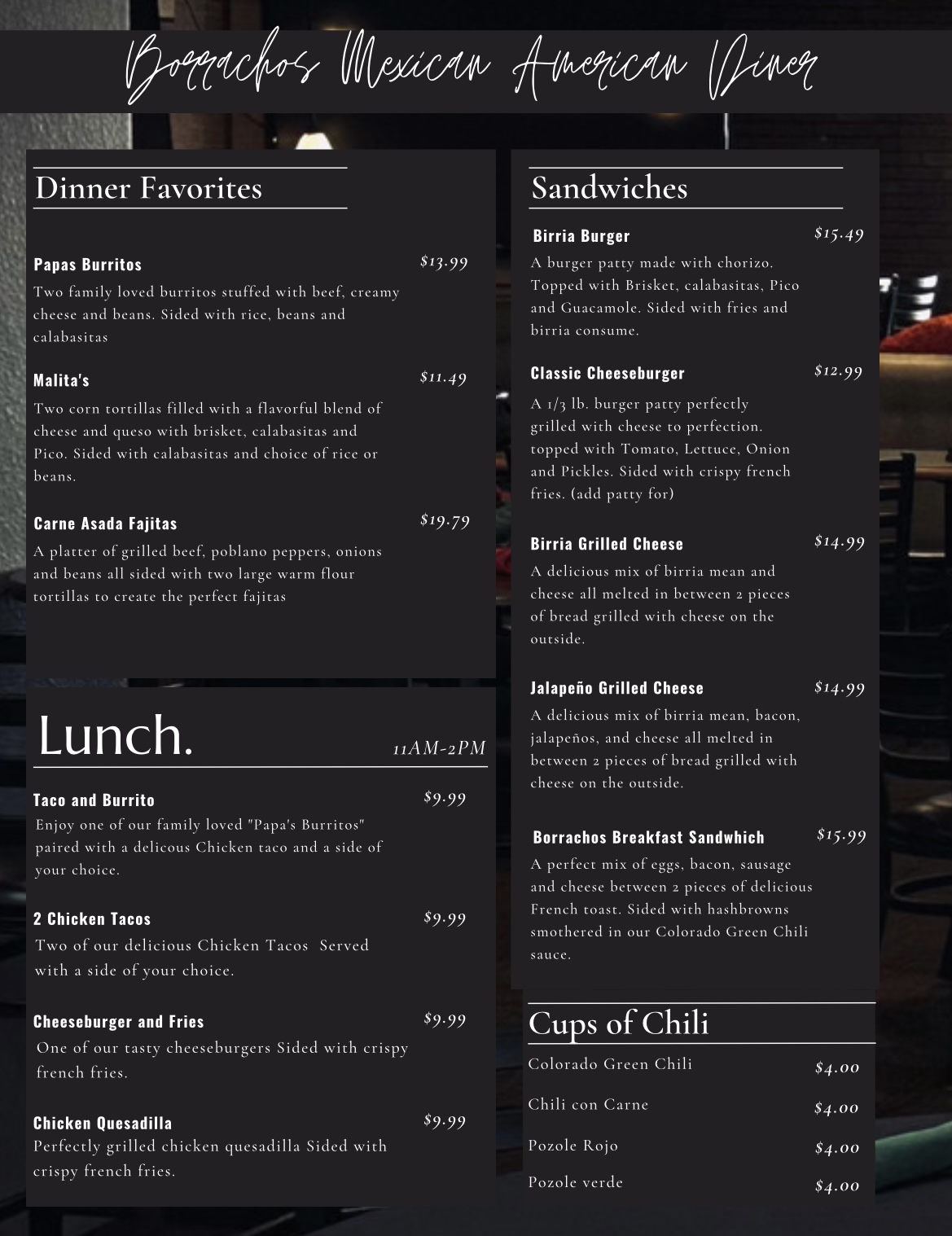 Borrachos Mexican American Diner

Dinner Favorites

Papas Burritos $13.99
Two family loved burritos stuffed with beef, creamy cheese and beans. Sided with rice, beans and calabasitas

Malita's $11.49
Two corn tortillas filled with a flavorful blend of cheese and queso with brisket, calabasitas and Pico. Sided with calabasitas and choice of rice or beans.

Carne Asada Fajitas $19.79
A platter of grilled beef, poblano peppers, onions and beans all sided with two large warm flour tortillas to create the perfect fajitas

Lunch. 11AM-2PM

Taco and Burrito $9.99
Enjoy one of our family loved "Papa's Burritos" paired with a delicous Chicken taco and a side of your choice.

2 Chicken Tacos $9.99
Two of our delicious Chicken Tacos Served with a side of your choice.

Cheeseburger and Fries $9.99
One of our tasty cheeseburgers Sided with crispy french fries.

Chicken Quesadilla $9.99
Perfectly grilled chicken quesadilla Sided with crispy french fries.

Sandwiches

Birria Burger $15.49
A burger patty made with chorizo. Topped with Brisket, calabasitas, Pico and Guacamole. Sided with fries and birria consume.

Classic Cheeseburger $12.99
A 1/3 lb. burger patty perfectly grilled with cheese to perfection. topped with Tomato, Lettuce, Onion and Pickles. Sided with crispy french fries. (add patty for)

Birria Grilled Cheese $14.99
A delicious mix of birria mean and cheese all melted in between 2 pieces of bread grilled with cheese on the outside.

Jalapeño Grilled Cheese $14.99
A delicious mix of birria mean, bacon, jalapeños, and cheese all melted in between 2 pieces of bread grilled with cheese on the outside.

Borrachos Breakfast Sandwhich $15.99
A perfect mix of eggs, bacon, sausage and cheese between 2 pieces of delicious French toast. Sided with hashbrowns smothered in our Colorado Green Chili sauce.

Cups of Chili

Colorado Green Chili $4.00
Chili con Carne $4.00
Pozole Rojo $4.00
Pozole verde $4.00